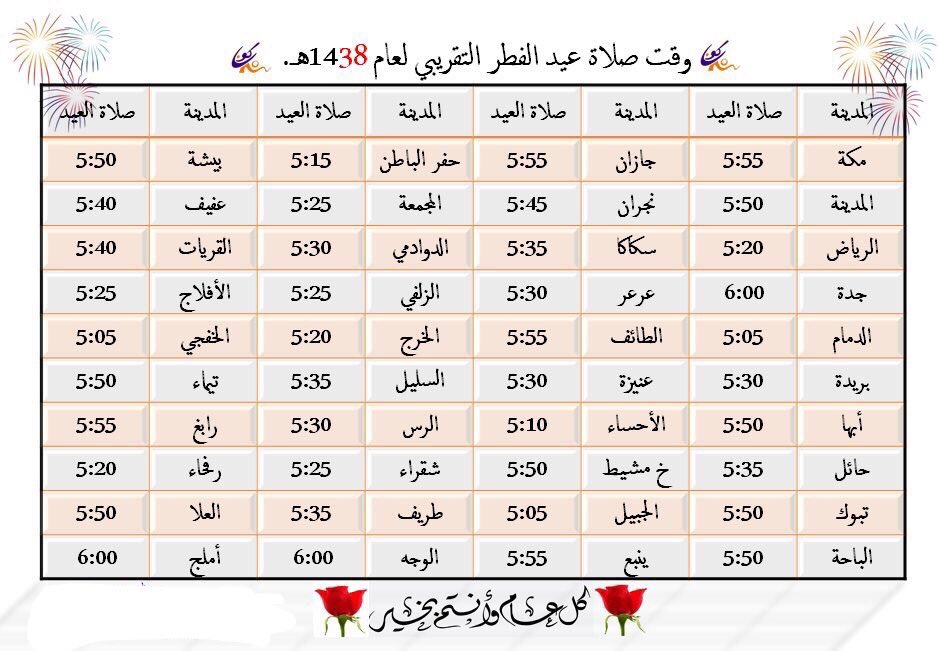 وقت صلاة عيد الفطر التقريبي لعام 1438هـ.

| المدينة | صلاة العيد | المدينة | صلاة العيد | المدينة | صلاة العيد | المدينة | صلاة العيد |
|---|---|---|---|---|---|---|---|
| مكة | 5:55 | جازان | 5:55 | حفر الباطن | 5:15 | بيشة | 5:50 |
| المدينة | 5:50 | نجران | 5:45 | المجمعة | 5:25 | عفيف | 5:40 |
| الرياض | 5:20 | سكاكا | 5:35 | الدوادمي | 5:30 | القريات | 5:40 |
| جدة | 6:00 | عرعر | 5:30 | الزلفي | 5:25 | الأفلاج | 5:25 |
| الدمام | 5:05 | الطائف | 5:55 | الخرج | 5:20 | الخفجي | 5:05 |
| بريدة | 5:30 | عنيزة | 5:30 | السليل | 5:35 | تيماء | 5:50 |
| أبها | 5:50 | الأحساء | 5:10 | الرس | 5:30 | رابغ | 5:55 |
| حائل | 5:35 | خ مشيط | 5:50 | شقراء | 5:25 | رفحاء | 5:20 |
| تبوك | 5:50 | الجبيل | 5:05 | طريف | 5:35 | العلا | 5:50 |
| الباحة | 5:50 | ينبع | 5:55 | الوجه | 6:00 | أملج | 6:00 |

كل عام وأنتم بخير